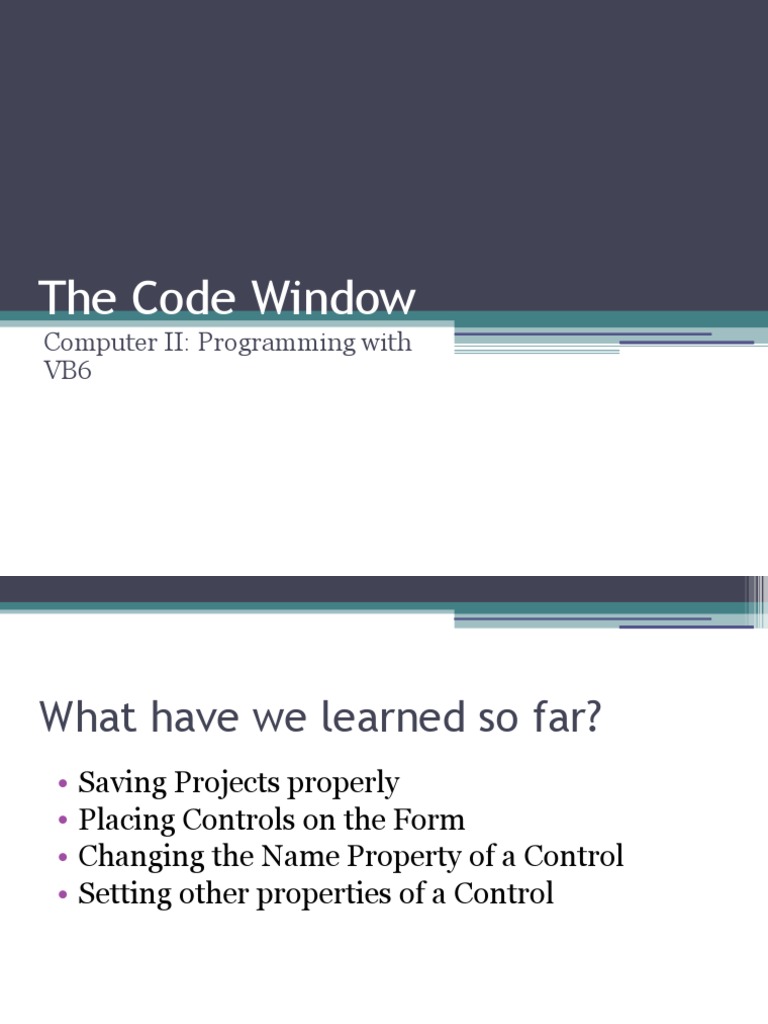 The Code Window

Computer II: Programming with VB6

What have we learned so far?

• Saving Projects properly
• Placing Controls on the Form
• Changing the Name Property of a Control
• Setting other properties of a Control